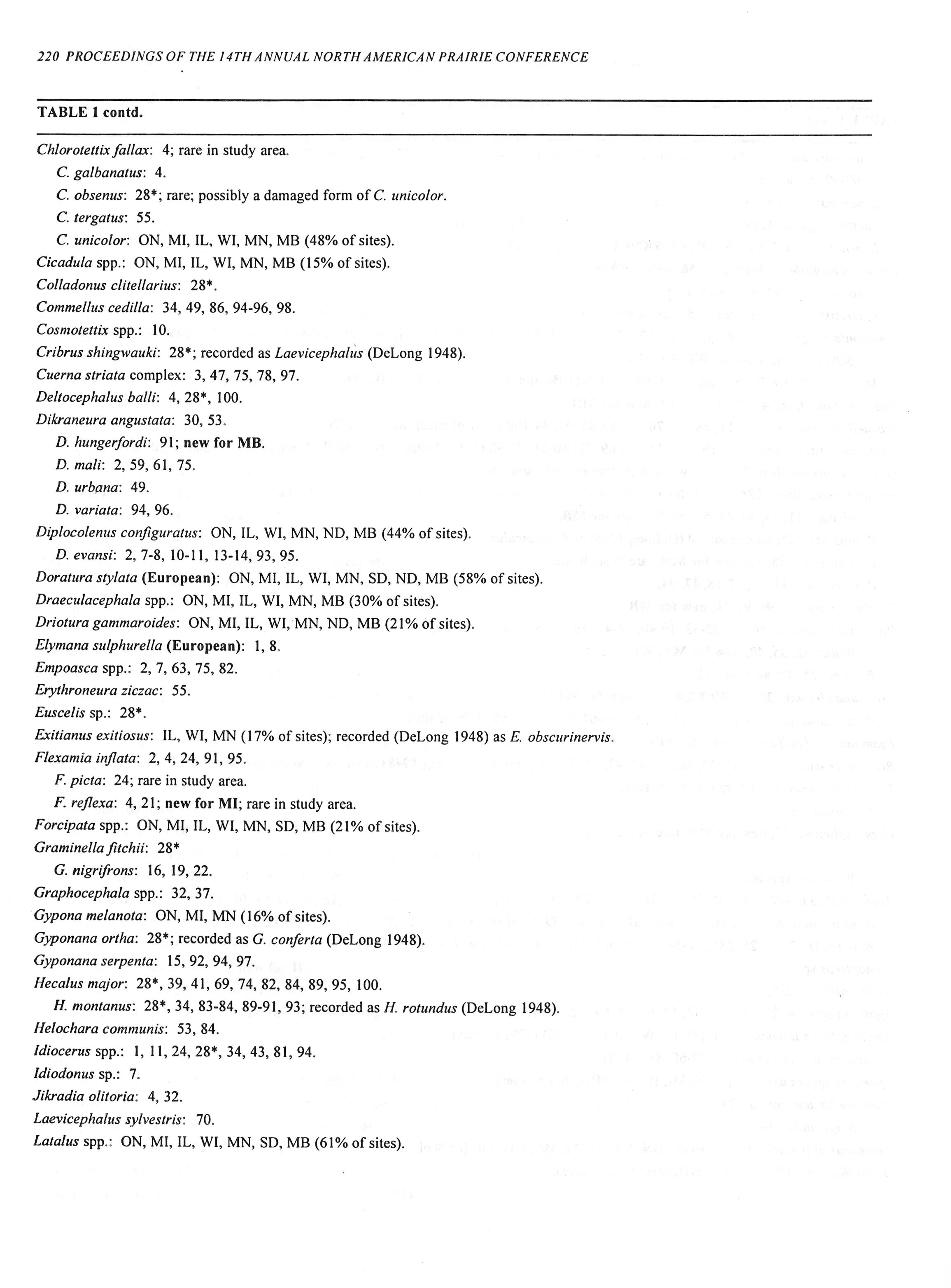 220 PROCEEDINGS OF THE 14TH ANNUAL NORTH AMERICAN PRAIRIE CONFERENCE

TABLE 1 contd.

Chlorotettix fallax: 4; rare in study area.
C. galbanatus: 4.
C. obsenus: 28*; rare; possibly a damaged form of C. unicolor.
C. tergatus: 55.
C. unicolor: ON, MI, IL, WI, MN, MB (48% of sites).
Cicadula spp.: ON, MI, IL, WI, MN, MB (15% of sites).
Colladonus clitellarius: 28*.
Commellus cedilla: 34, 49, 86, 94-96, 98.
Cosmotettix spp.: 10.
Cribrus shingwauki: 28*; recorded as Laevicephalus (DeLong 1948).
Cuerna striata complex: 3, 47, 75, 78, 97.
Deltocephalus balli: 4, 28*, 100.
Dikraneura angustata: 30, 53.
D. hungerfordi: 91; new for MB.
D. mali: 2, 59, 61, 75.
D. urbana: 49.
D. variata: 94, 96.
Diplocolenus configuratus: ON, IL, WI, MN, ND, MB (44% of sites).
D. evansi: 2, 7-8, 10-11, 13-14, 93, 95.
Doratura stylata (European): ON, MI, IL, WI, MN, SD, ND, MB (58% of sites).
Draeculacephala spp.: ON, MI, IL, WI, MN, MB (30% of sites).
Driotura gammaroides: ON, MI, IL, WI, MN, ND, MB (21% of sites).
Elymana sulphurella (European): 1, 8.
Empoasca spp.: 2, 7, 63, 75, 82.
Erythroneura ziczac: 55.
Euscelis sp.: 28*.
Exitianus exitiosus: IL, WI, MN (17% of sites); recorded (DeLong 1948) as E. obscurinervis.
Flexamia inflata: 2, 4, 24, 91, 95.
F. picta: 24; rare in study area.
F. reflexa: 4, 21; new for MI; rare in study area.
Forcipata spp.: ON, MI, IL, WI, MN, SD, MB (21% of sites).
Graminella fitchii: 28*
G. nigrifrons: 16, 19, 22.
Graphocephala spp.: 32, 37.
Gypona melanota: ON, MI, MN (16% of sites).
Gyponana ortha: 28*; recorded as G. conferta (DeLong 1948).
Gyponana serpenta: 15, 92, 94, 97.
Hecalus major: 28*, 39, 41, 69, 74, 82, 84, 89, 95, 100.
H. montanus: 28*, 34, 83-84, 89-91, 93; recorded as H. rotundus (DeLong 1948).
Helochara communis: 53, 84.
Idiocerus spp.: 1, 11, 24, 28*, 34, 43, 81, 94.
Idiodonus sp.: 7.
Jikradia olitoria: 4, 32.
Laevicephalus sylvestris: 70.
Latalus spp.: ON, MI, IL, WI, MN, SD, MB (61% of sites).